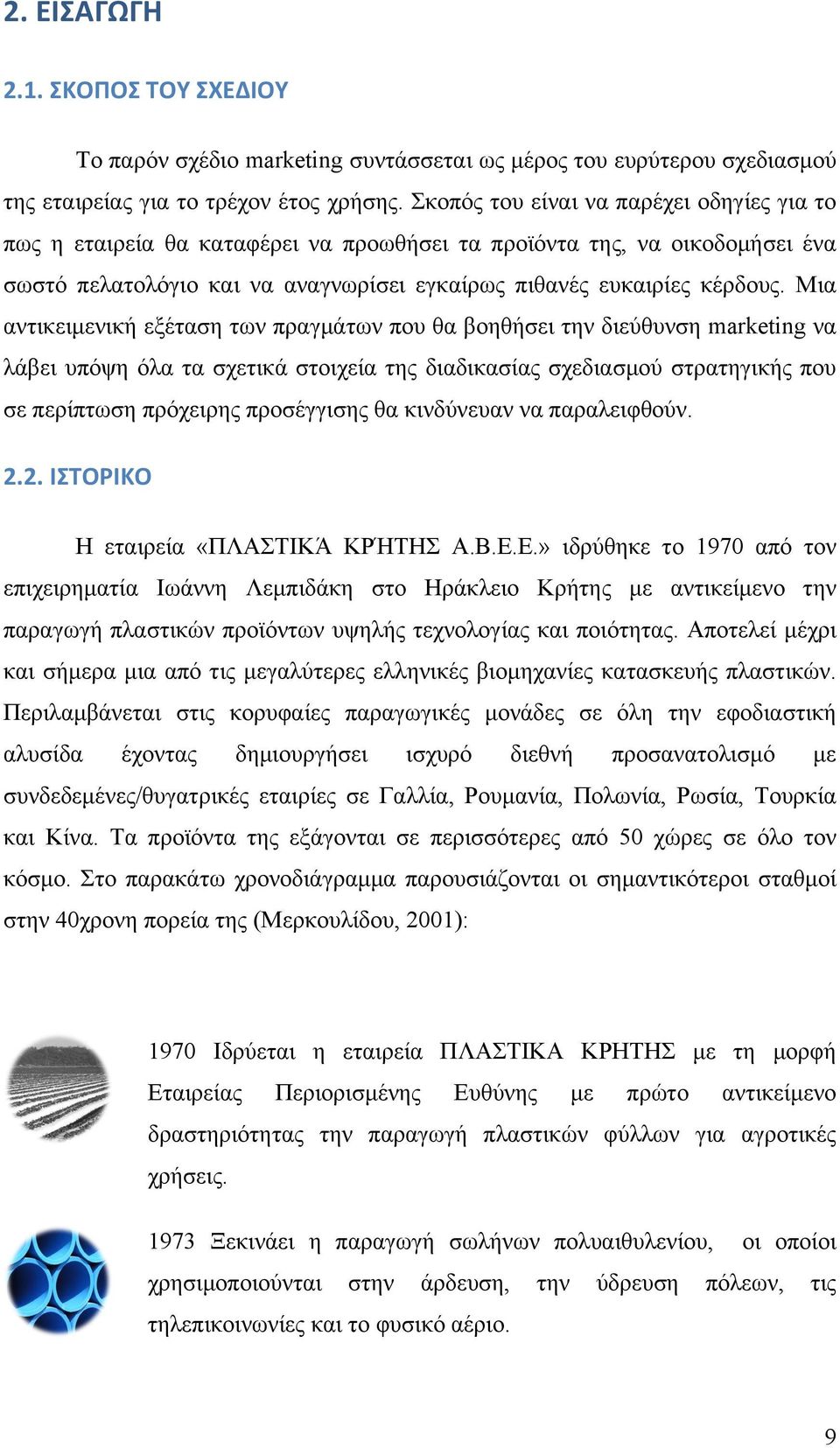 2. ΕΙΣΑΓΩΓΗ

2.1. ΣΚΟΠΟΣ ΤΟΥ ΣΧΕΔΙΟΥ

Το παρόν σχέδιο marketing συντάσσεται ως μέρος του ευρύτερου σχεδιασμού της εταιρείας για το τρέχον έτος χρήσης. Σκοπός του είναι να παρέχει οδηγίες για το πως η εταιρεία θα καταφέρει να προωθήσει τα προϊόντα της, να οικοδομήσει ένα σωστό πελατολόγιο και να αναγνωρίσει εγκαίρως πιθανές ευκαιρίες κέρδους. Μια αντικειμενική εξέταση των πραγμάτων που θα βοηθήσει την διεύθυνση marketing να λάβει υπόψη όλα τα σχετικά στοιχεία της διαδικασίας σχεδιασμού στρατηγικής που σε περίπτωση πρόχειρης προσέγγισης θα κινδύνευαν να παραλειφθούν.

2.2. ΙΣΤΟΡΙΚΟ

Η εταιρεία «ΠΛΑΣΤΙΚΆ ΚΡΉΤΗΣ Α.Β.Ε.Ε.» ιδρύθηκε το 1970 από τον επιχειρηματία Ιωάννη Λεμπιδάκη στο Ηράκλειο Κρήτης με αντικείμενο την παραγωγή πλαστικών προϊόντων υψηλής τεχνολογίας και ποιότητας. Αποτελεί μέχρι και σήμερα μια από τις μεγαλύτερες ελληνικές βιομηχανίες κατασκευής πλαστικών. Περιλαμβάνεται στις κορυφαίες παραγωγικές μονάδες σε όλη την εφοδιαστική αλυσίδα έχοντας δημιουργήσει ισχυρό διεθνή προσανατολισμό με συνδεδεμένες/θυγατρικές εταιρίες σε Γαλλία, Ρουμανία, Πολωνία, Ρωσία, Τουρκία και Κίνα. Τα προϊόντα της εξάγονται σε περισσότερες από 50 χώρες σε όλο τον κόσμο. Στο παρακάτω χρονοδιάγραμμα παρουσιάζονται οι σημαντικότεροι σταθμοί στην 40χρονη πορεία της (Μερκουλίδου, 2001):

1970 Ιδρύεται η εταιρεία ΠΛΑΣΤΙΚΑ ΚΡΗΤΗΣ με τη μορφή Εταιρείας Περιορισμένης Ευθύνης με πρώτο αντικείμενο δραστηριότητας την παραγωγή πλαστικών φύλλων για αγροτικές χρήσεις.

1973 Ξεκινάει η παραγωγή σωλήνων πολυαιθυλενίου, οι οποίοι χρησιμοποιούνται στην άρδευση, την ύδρευση πόλεων, τις τηλεπικοινωνίες και το φυσικό αέριο.

9